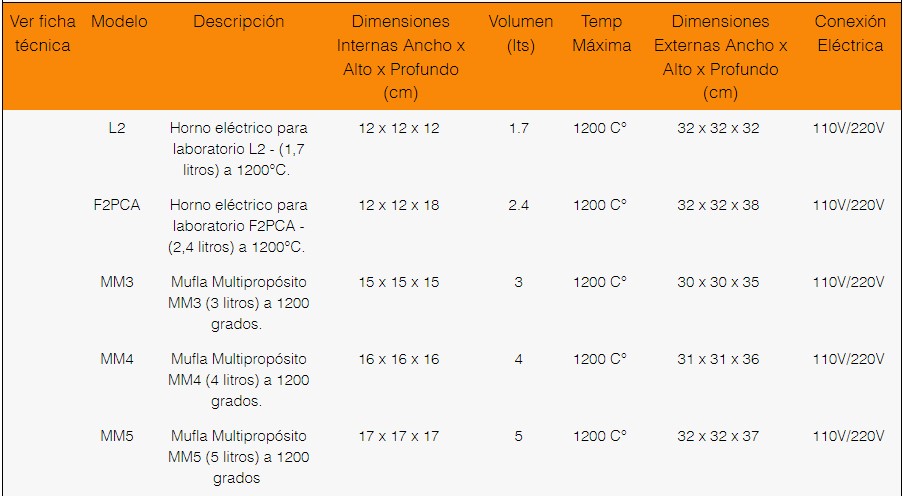 | Ver ficha técnica | Modelo | Descripción | Dimensiones Internas Ancho x Alto x Profundo (cm) | Volumen (lts) | Temp Máxima | Dimensiones Externas Ancho x Alto x Profundo (cm) | Conexión Eléctrica |
|---|---|---|---|---|---|---|---|
| | L2 | Horno eléctrico para laboratorio L2 - (1,7 litros) a 1200°C. | 12 x 12 x 12 | 1.7 | 1200 C° | 32 x 32 x 32 | 110V/220V |
| | F2PCA | Horno eléctrico para laboratorio F2PCA - (2,4 litros) a 1200°C. | 12 x 12 x 18 | 2.4 | 1200 C° | 32 x 32 x 38 | 110V/220V |
| | MM3 | Mufla Multipropósito MM3 (3 litros) a 1200 grados. | 15 x 15 x 15 | 3 | 1200 C° | 30 x 30 x 35 | 110V/220V |
| | MM4 | Mufla Multipropósito MM4 (4 litros) a 1200 grados. | 16 x 16 x 16 | 4 | 1200 C° | 31 x 31 x 36 | 110V/220V |
| | MM5 | Mufla Multipropósito MM5 (5 litros) a 1200 grados | 17 x 17 x 17 | 5 | 1200 C° | 32 x 32 x 37 | 110V/220V |